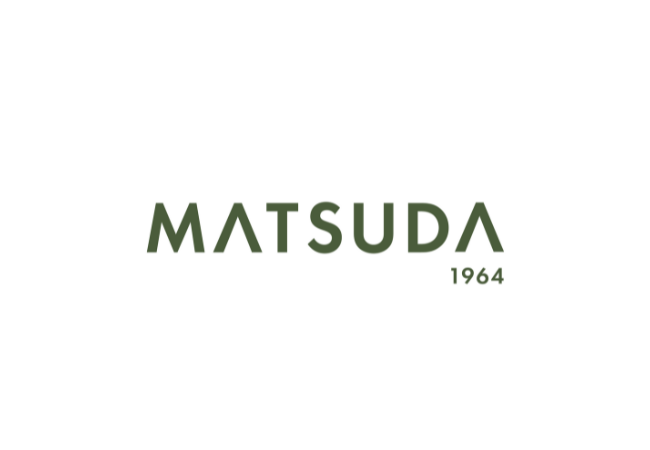 MATSUDA
1964